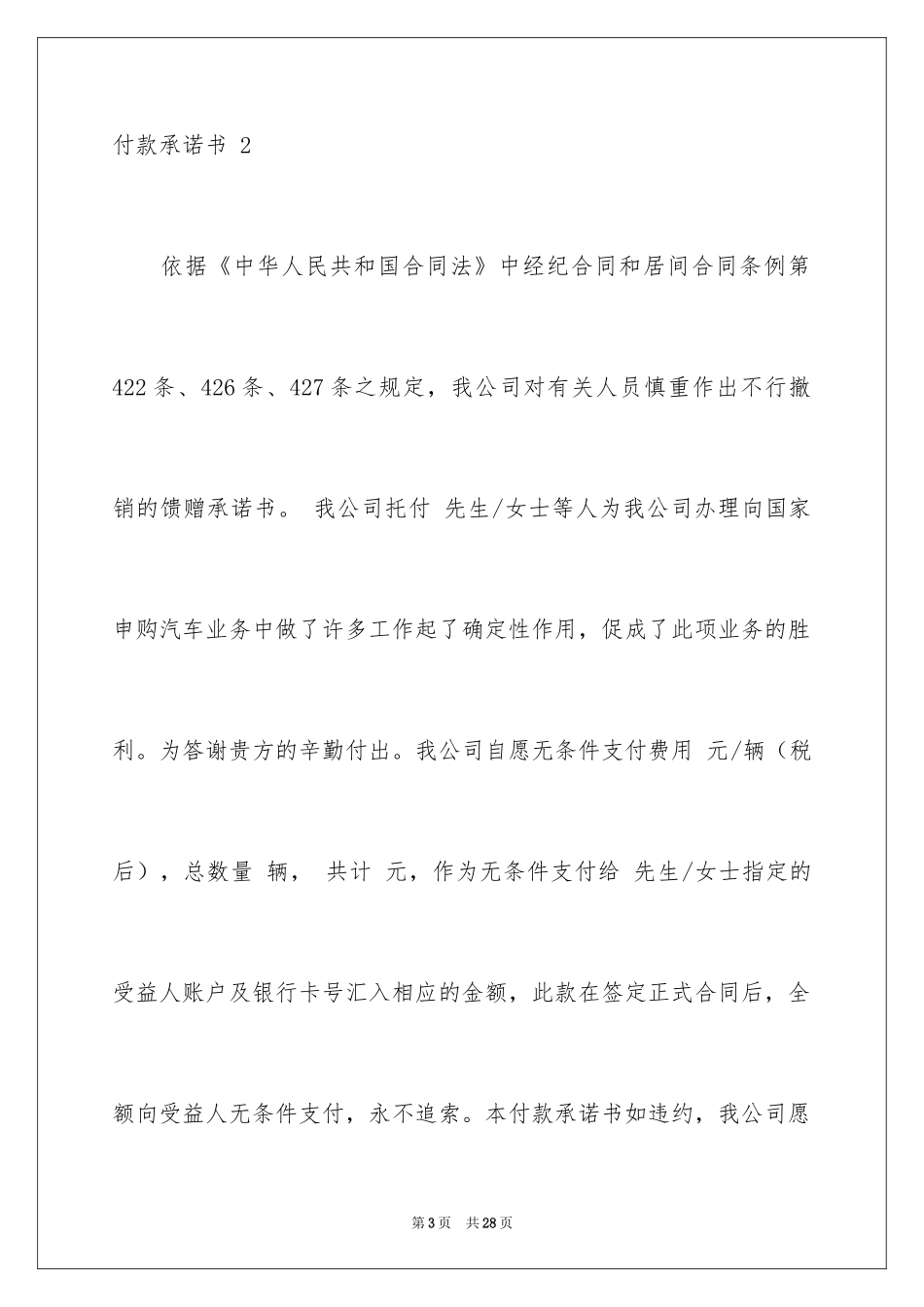 付款承诺书 2

依据《中华人民共和国合同法》中经纪合同和居间合同条例第422条、426条、427条之规定，我公司对有关人员慎重作出不行撤销的馈赠承诺书。 我公司托付 先生/女士等人为我公司办理向国家申购汽车业务中做了许多工作起了确定性作用，促成了此项业务的胜利。为答谢贵方的辛勤付出。我公司自愿无条件支付费用 元/辆（税后），总数量 辆， 共计 元，作为无条件支付给 先生/女士指定的受益人账户及银行卡号汇入相应的金额，此款在签定正式合同后，全额向受益人无条件支付，永不追索。本付款承诺书如违约，我公司愿

第3页 共28页